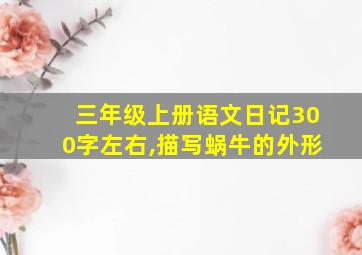 三年级上册语文日记300字左右,描写蜗牛的外形